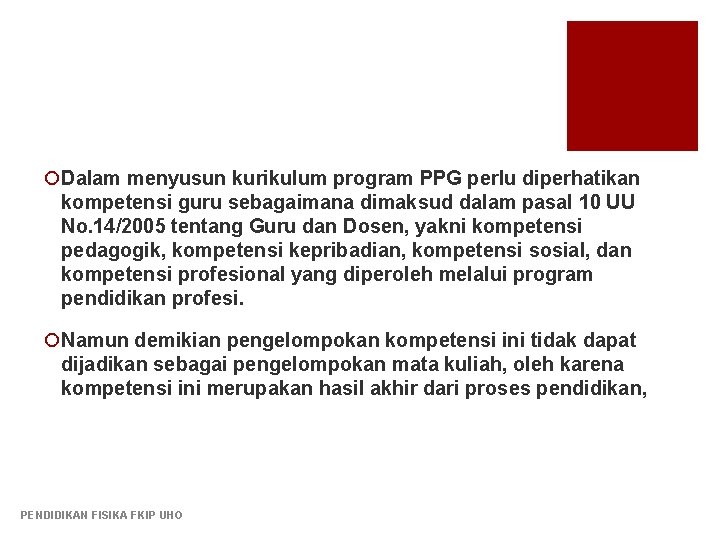 Dalam menyusun kurikulum program PPG perlu diperhatikan kompetensi guru sebagaimana dimaksud dalam pasal 10 UU No.14/2005 tentang Guru dan Dosen, yakni kompetensi pedagogik, kompetensi kepribadian, kompetensi sosial, dan kompetensi profesional yang diperoleh melalui program pendidikan profesi.

Namun demikian pengelompokan kompetensi ini tidak dapat dijadikan sebagai pengelompokan mata kuliah, oleh karena kompetensi ini merupakan hasil akhir dari proses pendidikan,

PENDIDIKAN FISIKA FKIP UHO